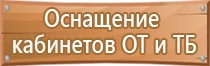 Оснащение кабинетов ОТ и ТБ